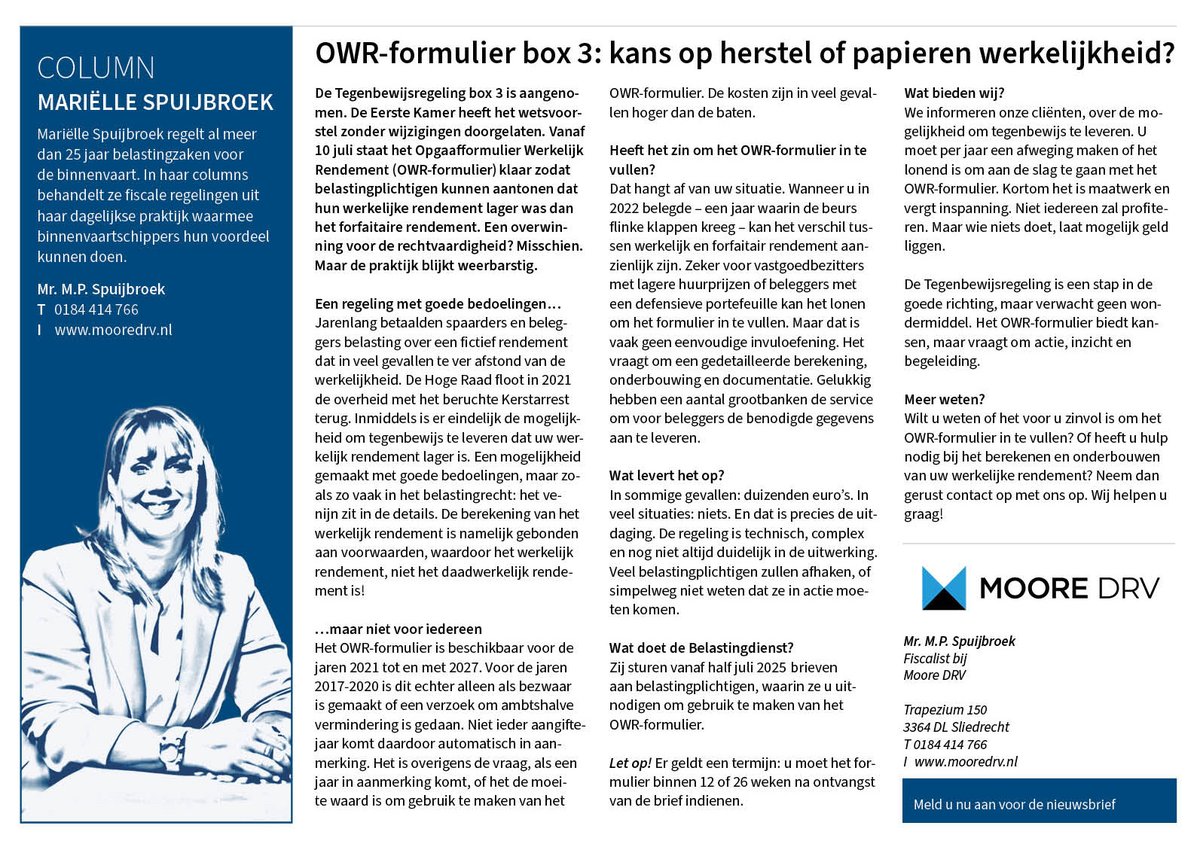 COLUMN
MARIËLLE SPUIJBROEK

Mariëlle Spuijbroek regelt al meer dan 25 jaar belastingzaken voor de binnenvaart. In haar columns behandelt ze fiscale regelingen uit haar dagelijkse praktijk waarmee binnenvaartschippers hun voordeel kunnen doen.

Mr. M.P. Spuijbroek
T 0184 414 766
I www.mooredrv.nl

OWR-formulier box 3: kans op herstel of papieren werkelijkheid?

De Tegenbewijsregeling box 3 is aangenomen. De Eerste Kamer heeft het wetsvoorstel zonder wijzigingen doorgelaten. Vanaf 10 juli staat het Opgaafformulier Werkelijk Rendement (OWR-formulier) klaar zodat belastingplichtigen kunnen aantonen dat hun werkelijke rendement lager was dan het forfaitaire rendement. Een overwinning voor de rechtvaardigheid? Misschien. Maar de praktijk blijkt weerbarstig.

Een regeling met goede bedoelingen…
Jarenlang betaalden spaarders en beleggers belasting over een fictief rendement dat in veel gevallen te ver afstond van de werkelijkheid. De Hoge Raad floot in 2021 de overheid met het beruchte Kerstarrest terug. Inmiddels is er eindelijk de mogelijkheid om tegenbewijs te leveren dat uw werkelijk rendement lager is. Een mogelijkheid gemaakt met goede bedoelingen, maar zoals zo vaak in het belastingrecht: het venijn zit in de details. De berekening van het werkelijk rendement is namelijk gebonden aan voorwaarden, waardoor het werkelijk rendement, niet het daadwerkelijk rendement is!

…maar niet voor iedereen
Het OWR-formulier is beschikbaar voor de jaren 2021 tot en met 2027. Voor de jaren 2017-2020 is dit echter alleen als bezwaar is gemaakt of een verzoek om ambtshalve vermindering is gedaan. Niet ieder aangiftejaar komt daardoor automatisch in aanmerking. Het is overigens de vraag, als een jaar in aanmerking komt, of het de moeite waard is om gebruik te maken van het OWR-formulier. De kosten zijn in veel gevallen hoger dan de baten.

Heeft het zin om het OWR-formulier in te vullen?
Dat hangt af van uw situatie. Wanneer u in 2022 belegde – een jaar waarin de beurs flinke klappen kreeg – kan het verschil tussen werkelijk en forfaitair rendement aanzienlijk zijn. Zeker voor vastgoedbezitters met lagere huurprijzen of beleggers met een defensieve portefeuille kan het lonen om het formulier in te vullen. Maar dat is vaak geen eenvoudige invuloefening. Het vraagt om een gedetailleerde berekening, onderbouwing en documentatie. Gelukkig hebben een aantal grootbanken de service om voor beleggers de benodigde gegevens aan te leveren.

Wat levert het op?
In sommige gevallen: duizenden euro's. In veel situaties: niets. En dat is precies de uitdaging. De regeling is technisch, complex en nog niet altijd duidelijk in de uitwerking. Veel belastingplichtigen zullen afhaken, of simpelweg niet weten dat ze in actie moeten komen.

Wat doet de Belastingdienst?
Zij sturen vanaf half juli 2025 brieven aan belastingplichtigen, waarin ze u uitnodigen om gebruik te maken van het OWR-formulier.

Let op! Er geldt een termijn: u moet het formulier binnen 12 of 26 weken na ontvangst van de brief indienen.

Wat bieden wij?
We informeren onze cliënten, over de mogelijkheid om tegenbewijs te leveren. U moet per jaar een afweging maken of het lonend is om aan de slag te gaan met het OWR-formulier. Kortom het is maatwerk en vergt inspanning. Niet iedereen zal profiteren. Maar wie niets doet, laat mogelijk geld liggen.

De Tegenbewijsregeling is een stap in de goede richting, maar verwacht geen wondermiddel. Het OWR-formulier biedt kansen, maar vraagt om actie, inzicht en begeleiding.

Meer weten?
Wilt u weten of het voor u zinvol is om het OWR-formulier in te vullen? Of heeft u hulp nodig bij het berekenen en onderbouwen van uw werkelijke rendement? Neem dan gerust contact op met ons op. Wij helpen u graag!

MOORE DRV

Mr. M.P. Spuijbroek
Fiscalist bij
Moore DRV

Trapezium 150
3364 DL Sliedrecht
T 0184 414 766
I www.mooredrv.nl

Meld u nu aan voor de nieuwsbrief